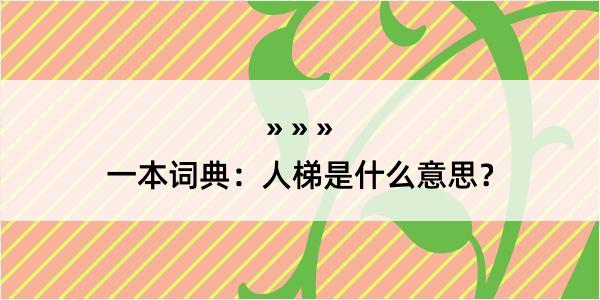 » » »
一本词典：人梯是什么意思？